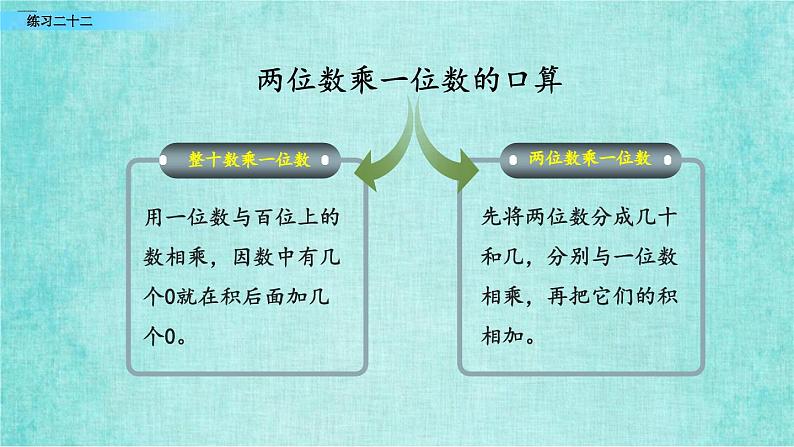 练习二十二

两位数乘一位数的口算

整十数乘一位数

用一位数与百位上的数相乘，因数中有几个0就在积后面加几个0。

两位数乘一位数

先将两位数分成几十和几，分别与一位数相乘，再把它们的积相加。